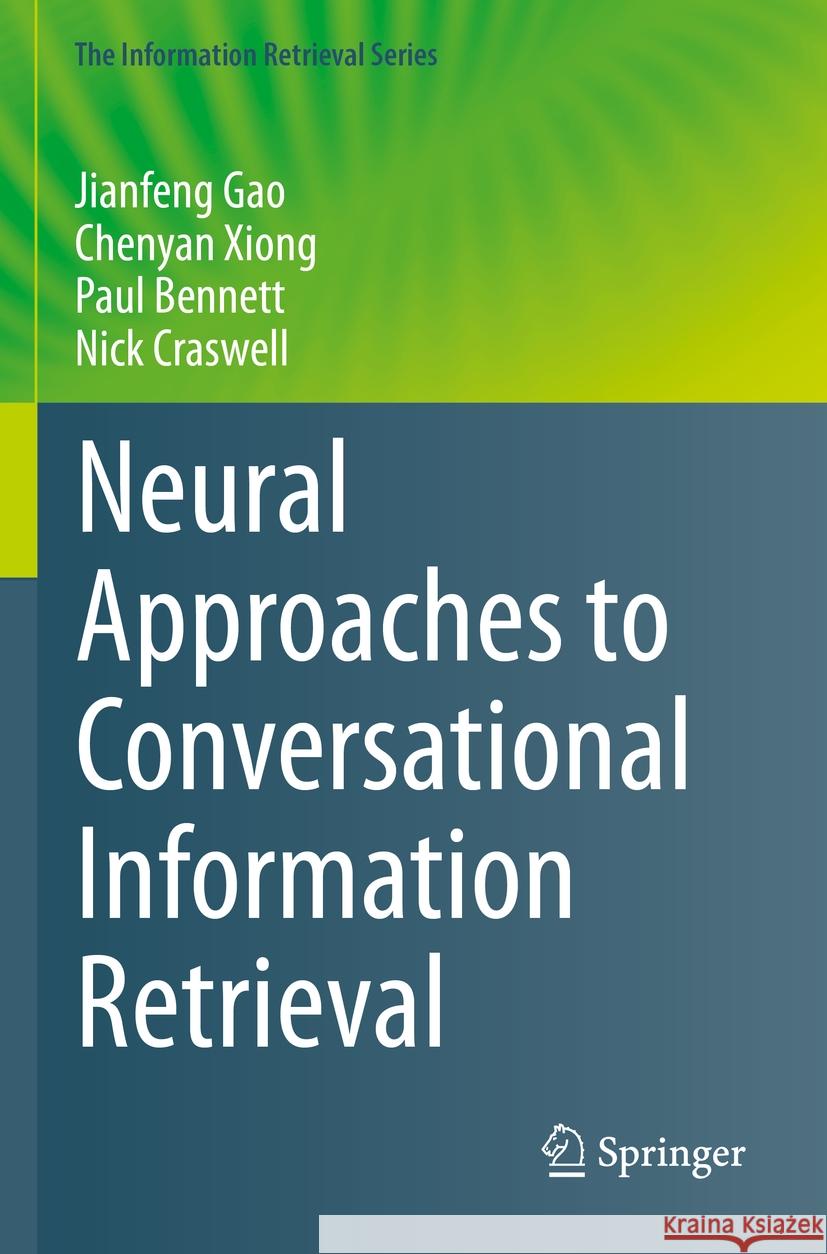 The Information Retrieval Series

Jianfeng Gao
Chenyan Xiong
Paul Bennett
Nick Craswell

Neural Approaches to Conversational Information Retrieval

Springer